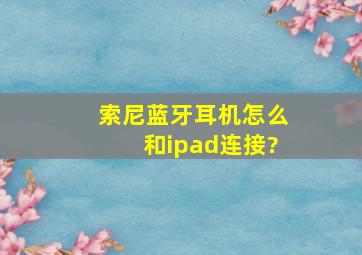 索尼蓝牙耳机怎么和ipad连接?